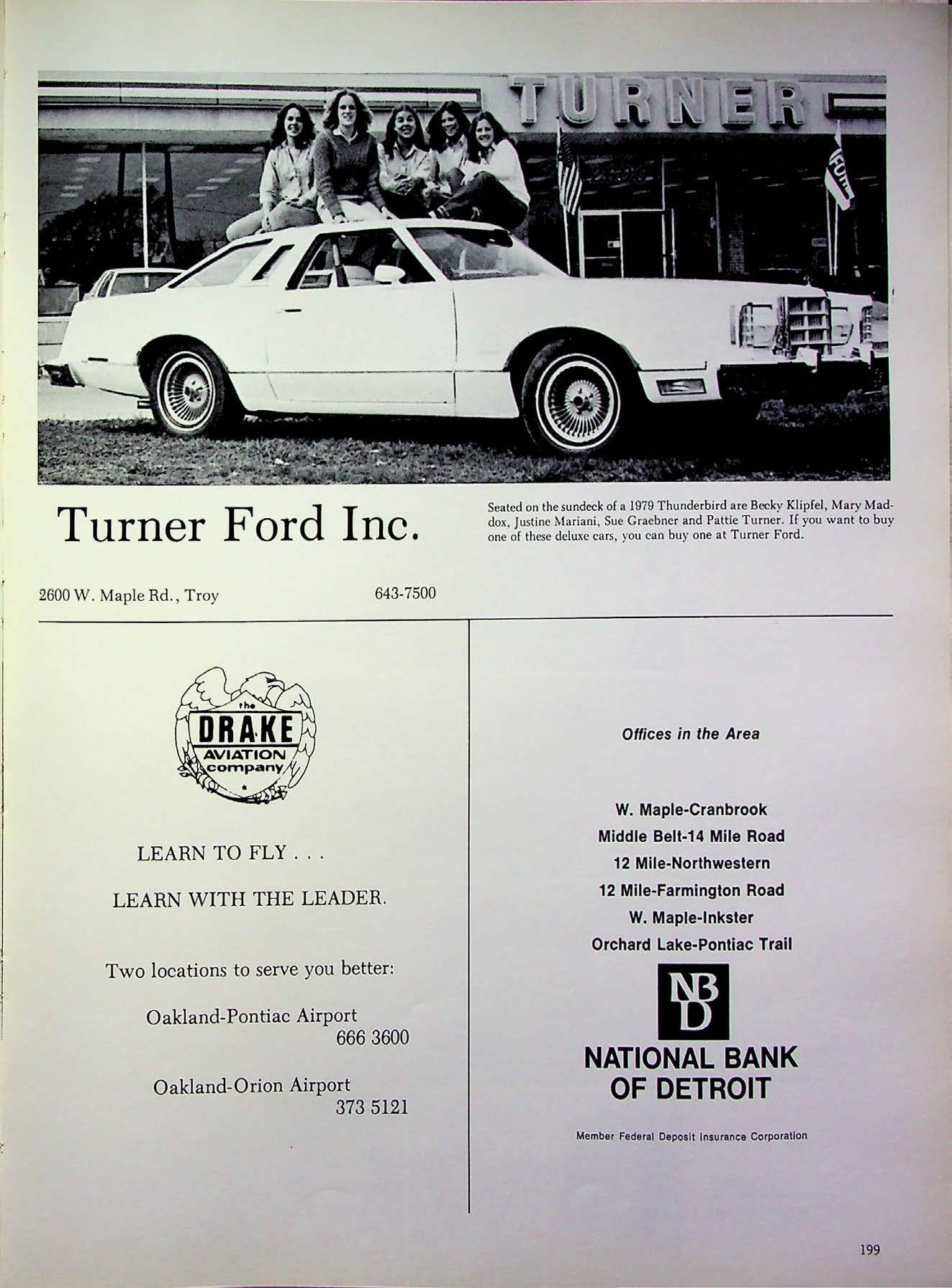 TURNER

Turner Ford Inc.

Seated on the sundeck of a 1979 Thunderbird are Becky Klipfel, Mary Maddox, Justine Mariani, Sue Graebner and Pattie Turner. If you want to buy one of these deluxe cars, you can buy one at Turner Ford.

2600 W. Maple Rd., Troy 643-7500

the
DRAKE
AVIATION
company

LEARN TO FLY . . .

LEARN WITH THE LEADER.

Two locations to serve you better:

Oakland-Pontiac Airport
666 3600

Oakland-Orion Airport
373 5121

Offices in the Area

W. Maple-Cranbrook
Middle Belt-14 Mile Road
12 Mile-Northwestern
12 Mile-Farmington Road
W. Maple-Inkster
Orchard Lake-Pontiac Trail

NBD

NATIONAL BANK
OF DETROIT

Member Federal Deposit Insurance Corporation

199